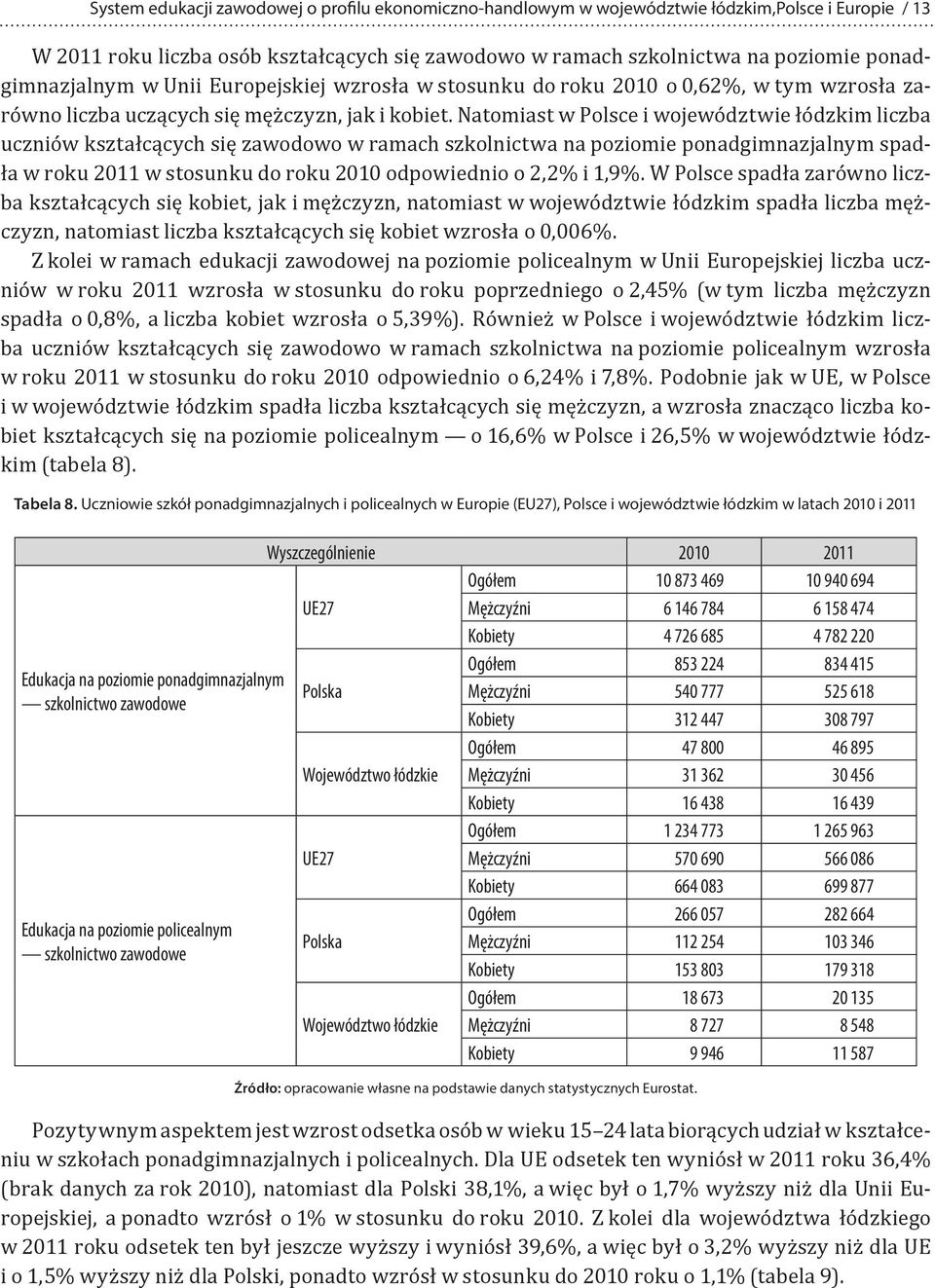 System edukacji zawodowej o profilu ekonomiczno-handlowym w województwie łódzkim,Polsce i Europie / 13

W 2011 roku liczba osób kształcących się zawodowo w ramach szkolnictwa na poziomie ponadgimnazjalnym w Unii Europejskiej wzrosła w stosunku do roku 2010 o 0,62%, w tym wzrosła zarówno liczba uczących się mężczyzn, jak i kobiet. Natomiast w Polsce i województwie łódzkim liczba uczniów kształcących się zawodowo w ramach szkolnictwa na poziomie ponadgimnazjalnym spadła w roku 2011 w stosunku do roku 2010 odpowiednio o 2,2% i 1,9%. W Polsce spadła zarówno liczba kształcących się kobiet, jak i mężczyzn, natomiast w województwie łódzkim spadła liczba mężczyzn, natomiast liczba kształcących się kobiet wzrosła o 0,006%.

Z kolei w ramach edukacji zawodowej na poziomie policealnym w Unii Europejskiej liczba uczniów w roku 2011 wzrosła w stosunku do roku poprzedniego o 2,45% (w tym liczba mężczyzn spadła o 0,8%, a liczba kobiet wzrosła o 5,39%). Również w Polsce i województwie łódzkim liczba uczniów kształcących się zawodowo w ramach szkolnictwa na poziomie policealnym wzrosła w roku 2011 w stosunku do roku 2010 odpowiednio o 6,24% i 7,8%. Podobnie jak w UE, w Polsce i w województwie łódzkim spadła liczba kształcących się mężczyzn, a wzrosła znacząco liczba kobiet kształcących się na poziomie policealnym — o 16,6% w Polsce i 26,5% w województwie łódzkim (tabela 8).

Tabela 8. Uczniowie szkół ponadgimnazjalnych i policealnych w Europie (EU27), Polsce i województwie łódzkim w latach 2010 i 2011

| Wyszczególnienie | | | 2010 | 2011 |
|---|---|---|---|---|
| Edukacja na poziomie ponadgimnazjalnym — szkolnictwo zawodowe | UE27 | Ogółem | 10 873 469 | 10 940 694 |
| | | Mężczyźni | 6 146 784 | 6 158 474 |
| | | Kobiety | 4 726 685 | 4 782 220 |
| | Polska | Ogółem | 853 224 | 834 415 |
| | | Mężczyźni | 540 777 | 525 618 |
| | | Kobiety | 312 447 | 308 797 |
| | Województwo łódzkie | Ogółem | 47 800 | 46 895 |
| | | Mężczyźni | 31 362 | 30 456 |
| | | Kobiety | 16 438 | 16 439 |
| Edukacja na poziomie policealnym — szkolnictwo zawodowe | UE27 | Ogółem | 1 234 773 | 1 265 963 |
| | | Mężczyźni | 570 690 | 566 086 |
| | | Kobiety | 664 083 | 699 877 |
| | Polska | Ogółem | 266 057 | 282 664 |
| | | Mężczyźni | 112 254 | 103 346 |
| | | Kobiety | 153 803 | 179 318 |
| | Województwo łódzkie | Ogółem | 18 673 | 20 135 |
| | | Mężczyźni | 8 727 | 8 548 |
| | | Kobiety | 9 946 | 11 587 |

Źródło: opracowanie własne na podstawie danych statystycznych Eurostat.

Pozytywnym aspektem jest wzrost odsetka osób w wieku 15–24 lata biorących udział w kształceniu w szkołach ponadgimnazjalnych i policealnych. Dla UE odsetek ten wyniósł w 2011 roku 36,4% (brak danych za rok 2010), natomiast dla Polski 38,1%, a więc był o 1,7% wyższy niż dla Unii Europejskiej, a ponadto wzrósł o 1% w stosunku do roku 2010. Z kolei dla województwa łódzkiego w 2011 roku odsetek ten był jeszcze wyższy i wyniósł 39,6%, a więc był o 3,2% wyższy niż dla UE i o 1,5% wyższy niż dla Polski, ponadto wzrósł w stosunku do 2010 roku o 1,1% (tabela 9).